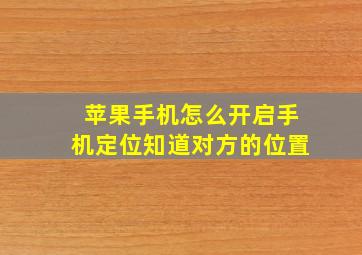 苹果手机怎么开启手机定位知道对方的位置